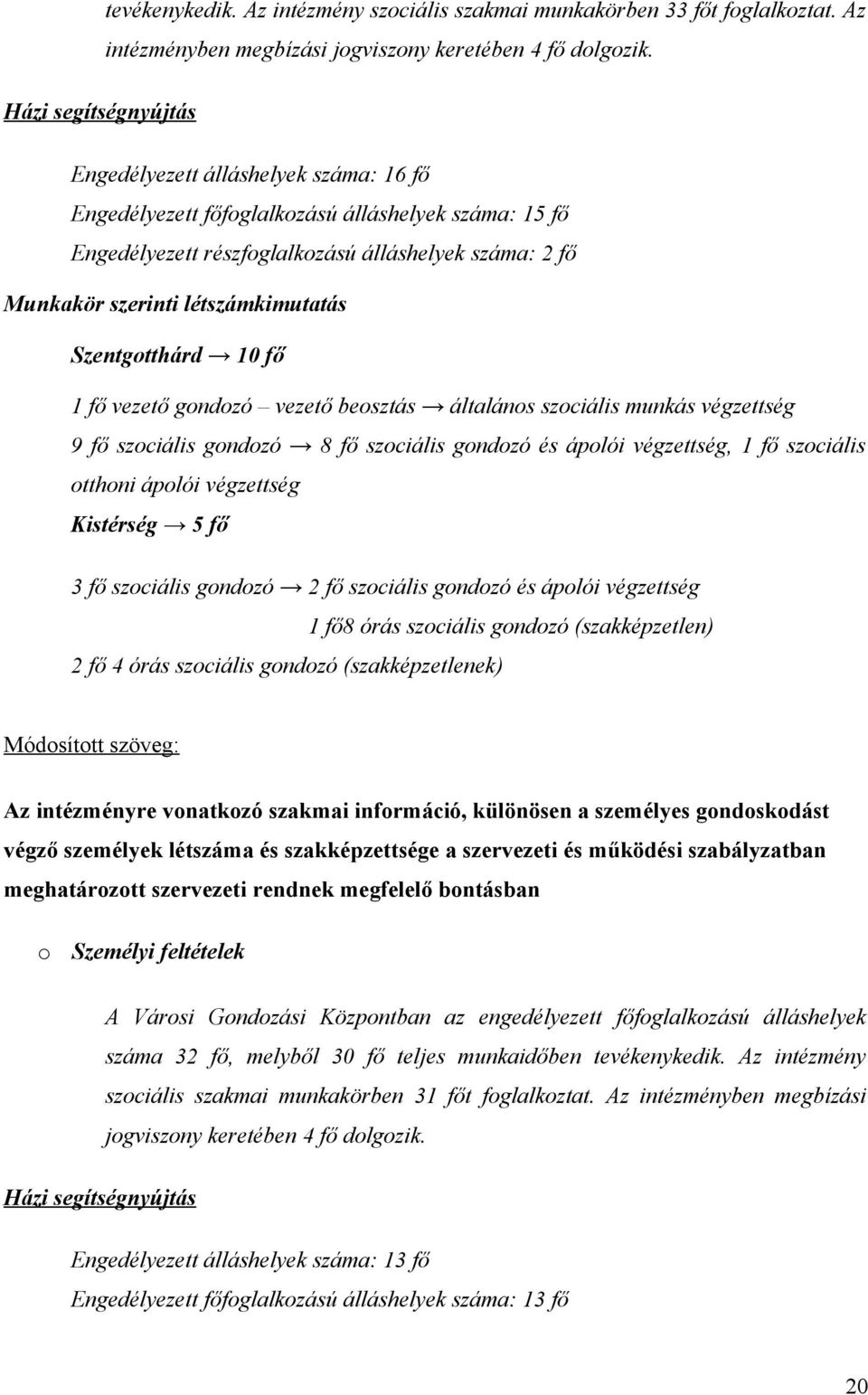 tevékenykedik. Az intézmény szociális szakmai munkakörben 33 főt foglalkoztat. Az intézményben megbízási jogviszony keretében 4 fő dolgozik.

Házi segítségnyújtás

Engedélyezett álláshelyek száma: 16 fő
Engedélyezett főfoglalkozású álláshelyek száma: 15 fő
Engedélyezett részfoglalkozású álláshelyek száma: 2 fő

Munkakör szerinti létszámkimutatás

Szentgotthárd → 10 fő

1 fő vezető gondozó – vezető beosztás → általános szociális munkás végzettség
9 fő szociális gondozó → 8 fő szociális gondozó és ápolói végzettség, 1 fő szociális otthoni ápolói végzettség
Kistérség → 5 fő

3 fő szociális gondozó → 2 fő szociális gondozó és ápolói végzettség
1 fő8 órás szociális gondozó (szakképzetlen)
2 fő 4 órás szociális gondozó (szakképzetlenek)

Módosított szöveg:

Az intézményre vonatkozó szakmai információ, különösen a személyes gondoskodást végző személyek létszáma és szakképzettsége a szervezeti és működési szabályzatban meghatározott szervezeti rendnek megfelelő bontásban

o Személyi feltételek

A Városi Gondozási Központban az engedélyezett főfoglalkozású álláshelyek száma 32 fő, melyből 30 fő teljes munkaidőben tevékenykedik. Az intézmény szociális szakmai munkakörben 31 főt foglalkoztat. Az intézményben megbízási jogviszony keretében 4 fő dolgozik.

Házi segítségnyújtás

Engedélyezett álláshelyek száma: 13 fő
Engedélyezett főfoglalkozású álláshelyek száma: 13 fő

20